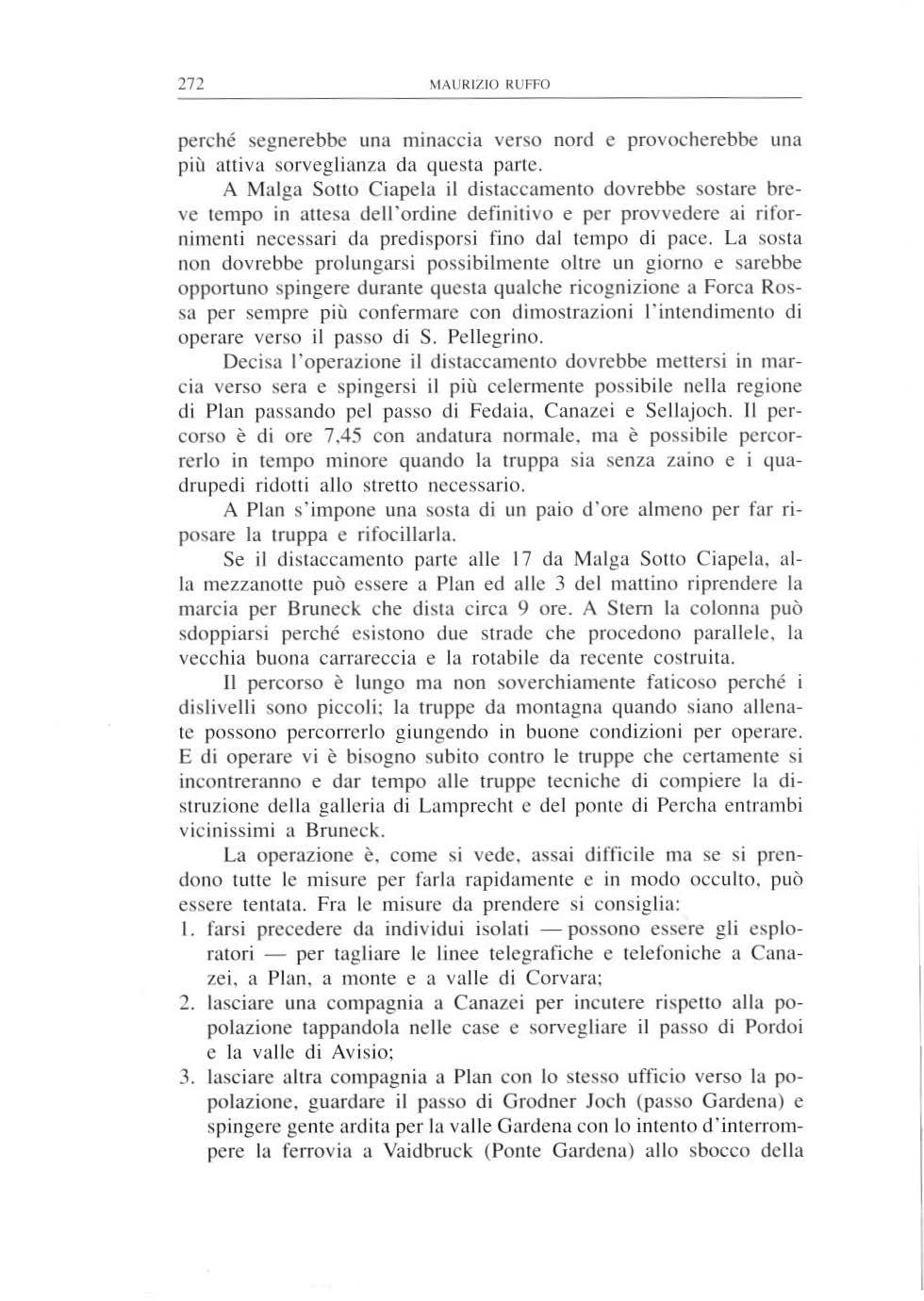 272 MAURIZIO RUFFO

perché segnerebbe una minaccia verso nord e provocherebbe una più attiva sorveglianza da questa parte.

A Malga Sotto Ciapela il distaccamento dovrebbe sostare breve tempo in attesa dell'ordine definitivo e per provvedere ai rifornimenti necessari da predisporsi fino dal tempo di pace. La sosta non dovrebbe prolungarsi possibilmente oltre un giorno e sarebbe opportuno spingere durante questa qualche ricognizione a Forca Rossa per sempre più confermare con dimostrazioni l'intendimento di operare verso il passo di S. Pellegrino.

Decisa l'operazione il distaccamento dovrebbe mettersi in marcia verso sera e spingersi il più celermente possibile nella regione di Plan passando pel passo di Fedaia, Canazei e Sellajoch. Il percorso è di ore 7,45 con andatura normale, ma è possibile percorrerlo in tempo minore quando la truppa sia senza zaino e i quadrupedi ridotti allo stretto necessario.

A Plan s'impone una sosta di un paio d'ore almeno per far riposare la truppa e rifocillarla.

Se il distaccamento parte alle 17 da Malga Sotto Ciapela, alla mezzanotte può essere a Plan ed alle 3 del mattino riprendere la marcia per Bruneck che dista circa 9 ore. A Stern la colonna può sdoppiarsi perché esistono due strade che procedono parallele, la vecchia buona carrareccia e la rotabile da recente costruita.

Il percorso è lungo ma non soverchiamente faticoso perché i dislivelli sono piccoli; la truppe da montagna quando siano allenate possono percorrerlo giungendo in buone condizioni per operare. E di operare vi è bisogno subito contro le truppe che certamente si incontreranno e dar tempo alle truppe tecniche di compiere la distruzione della galleria di Lamprecht e del ponte di Percha entrambi vicinissimi a Bruneck.

La operazione è, come si vede, assai difficile ma se si prendono tutte le misure per farla rapidamente e in modo occulto, può essere tentata. Fra le misure da prendere si consiglia:
1. farsi precedere da individui isolati — possono essere gli esploratori — per tagliare le linee telegrafiche e telefoniche a Canazei, a Plan, a monte e a valle di Corvara;
2. lasciare una compagnia a Canazei per incutere rispetto alla popolazione tappandola nelle case e sorvegliare il passo di Pordoi e la valle di Avisio;
3. lasciare altra compagnia a Plan con lo stesso ufficio verso la popolazione, guardare il passo di Grodner Joch (passo Gardena) e spingere gente ardita per la valle Gardena con lo intento d'interrompere la ferrovia a Vaidbruck (Ponte Gardena) allo sbocco della